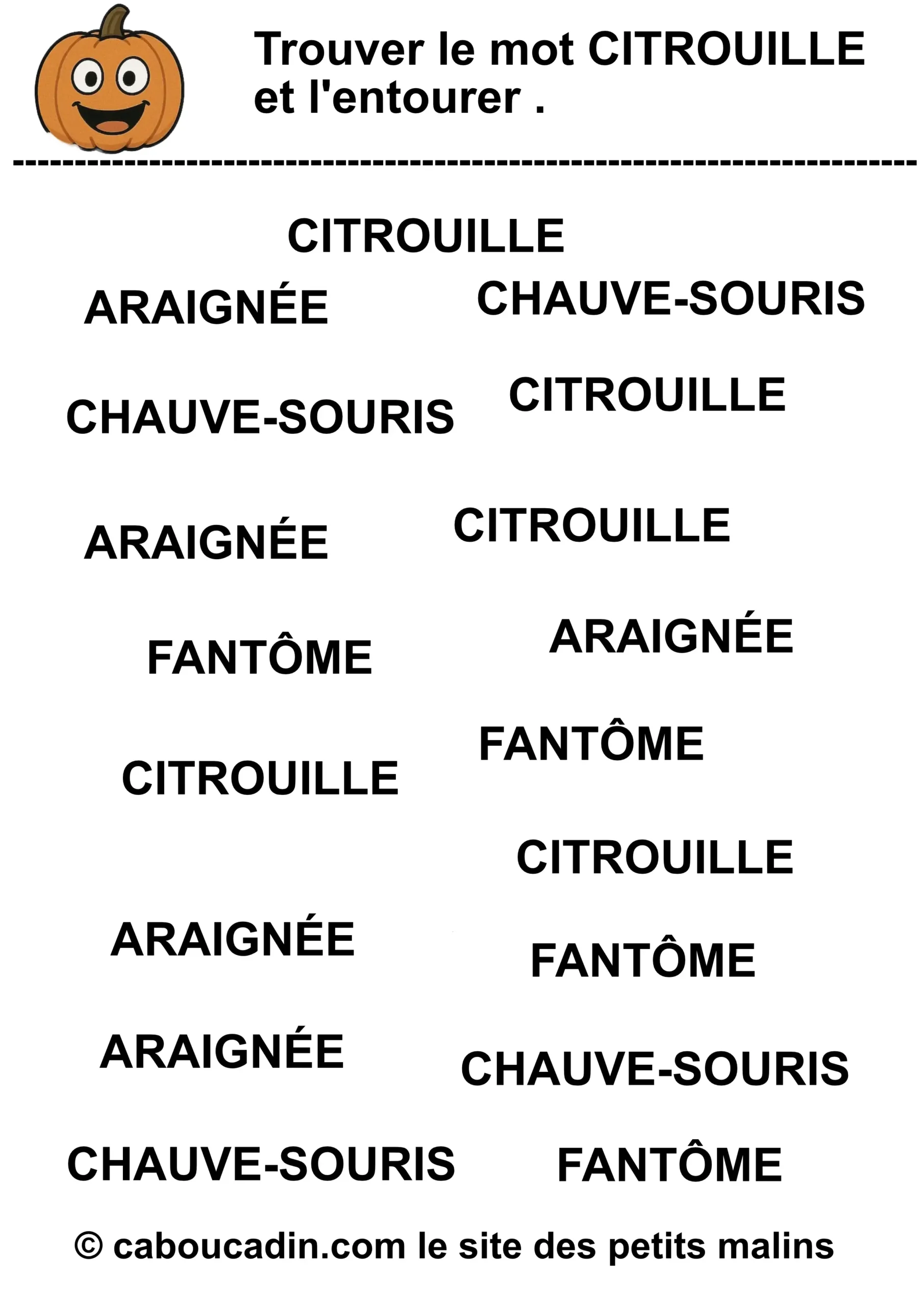 Trouver le mot CITROUILLE et l'entourer .

CITROUILLE

ARAIGNÉE

CHAUVE-SOURIS

CHAUVE-SOURIS

CITROUILLE

ARAIGNÉE

CITROUILLE

FANTÔME

ARAIGNÉE

CITROUILLE

FANTÔME

CITROUILLE

ARAIGNÉE

FANTÔME

ARAIGNÉE

CHAUVE-SOURIS

CHAUVE-SOURIS

FANTÔME

© caboucadin.com le site des petits malins